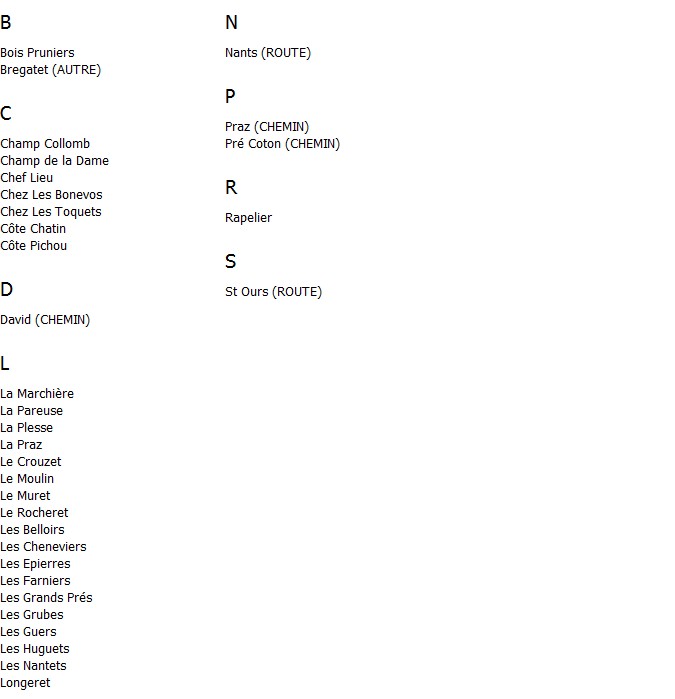 B

Bois Pruniers
Bregatet (AUTRE)

C

Champ Collomb
Champ de la Dame
Chef Lieu
Chez Les Bonevos
Chez Les Toquets
Côte Chatin
Côte Pichou

D

David (CHEMIN)

L

La Marchière
La Pareuse
La Plesse
La Praz
Le Crouzet
Le Moulin
Le Muret
Le Rocheret
Les Belloirs
Les Cheneviers
Les Epierres
Les Farniers
Les Grands Prés
Les Grubes
Les Guers
Les Huguets
Les Nantets
Longeret

N

Nants (ROUTE)

P

Praz (CHEMIN)
Pré Coton (CHEMIN)

R

Rapelier

S

St Ours (ROUTE)